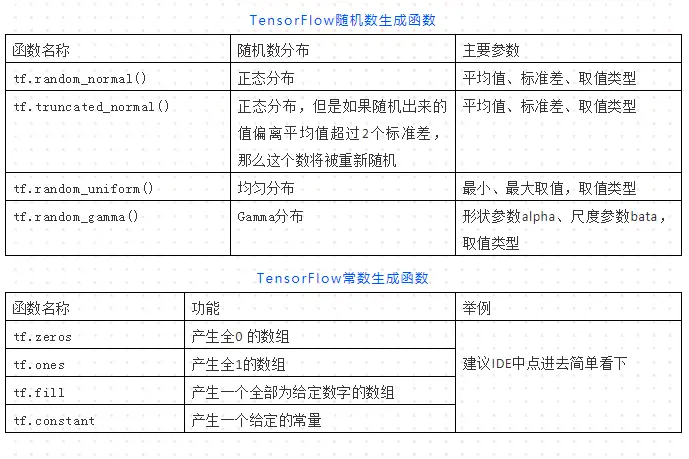 TensorFlow随机数生成函数

| 函数名称 | 随机数分布 | 主要参数 |
|---|---|---|
| tf.random_normal() | 正态分布 | 平均值、标准差、取值类型 |
| tf.truncated_normal() | 正态分布，但是如果随机出来的值偏离平均值超过2个标准差，那么这个数将被重新随机 | 平均值、标准差、取值类型 |
| tf.random_uniform() | 均匀分布 | 最小、最大取值，取值类型 |
| tf.random_gamma() | Gamma分布 | 形状参数alpha、尺度参数bata，取值类型 |

TensorFlow常数生成函数

| 函数名称 | 功能 | 举例 |
|---|---|---|
| tf.zeros | 产生全0 的数组 | 建议IDE中点进去简单看下 |
| tf.ones | 产生全1的数组 | |
| tf.fill | 产生一个全部为给定数字的数组 | |
| tf.constant | 产生一个给定的常量 | |